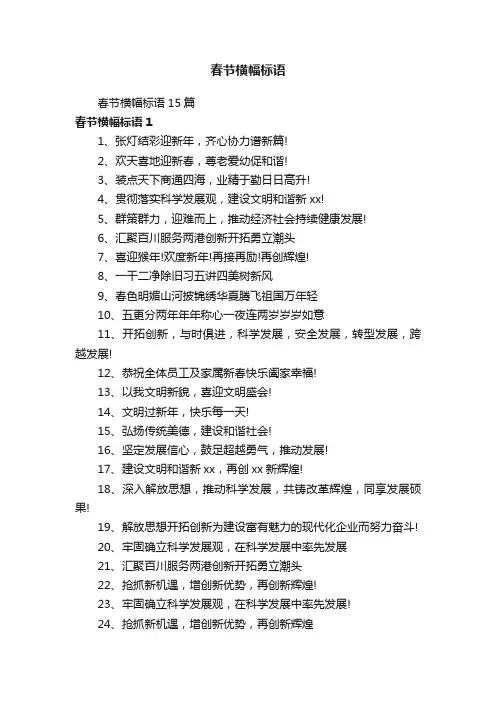 春节横幅标语

春节横幅标语 15 篇

春节横幅标语 1

1、张灯结彩迎新年，齐心协力谱新篇!

2、欢天喜地迎新春，尊老爱幼促和谐!

3、装点天下商通四海，业精于勤日日高升!

4、贯彻落实科学发展观，建设文明和谐新 xx!

5、群策群力，迎难而上，推动经济社会持续健康发展!

6、汇聚百川服务两港创新开拓勇立潮头

7、喜迎猴年!欢度新年!再接再励!再创辉煌!

8、一干二净除旧习五讲四美树新风

9、春色明媚山河披锦绣华夏腾飞祖国万年轻

10、五更分两年年年称心一夜连两岁岁岁如意

11、开拓创新，与时俱进，科学发展，安全发展，转型发展，跨越发展!

12、恭祝全体员工及家属新春快乐阖家幸福!

13、以我文明新貌，喜迎文明盛会!

14、文明过新年，快乐每一天!

15、弘扬传统美德，建设和谐社会!

16、坚定发展信心，鼓足超越勇气，推动发展!

17、建设文明和谐新 xx，再创 xx 新辉煌!

18、深入解放思想，推动科学发展，共铸改革辉煌，同享发展硕果!

19、解放思想开拓创新为建设富有魅力的现代化企业而努力奋斗!

20、牢固确立科学发展观，在科学发展中率先发展

21、汇聚百川服务两港创新开拓勇立潮头

22、抢抓新机遇，增创新优势，再创新辉煌!

23、牢固确立科学发展观，在科学发展中率先发展!

24、抢抓新机遇，增创新优势，再创新辉煌